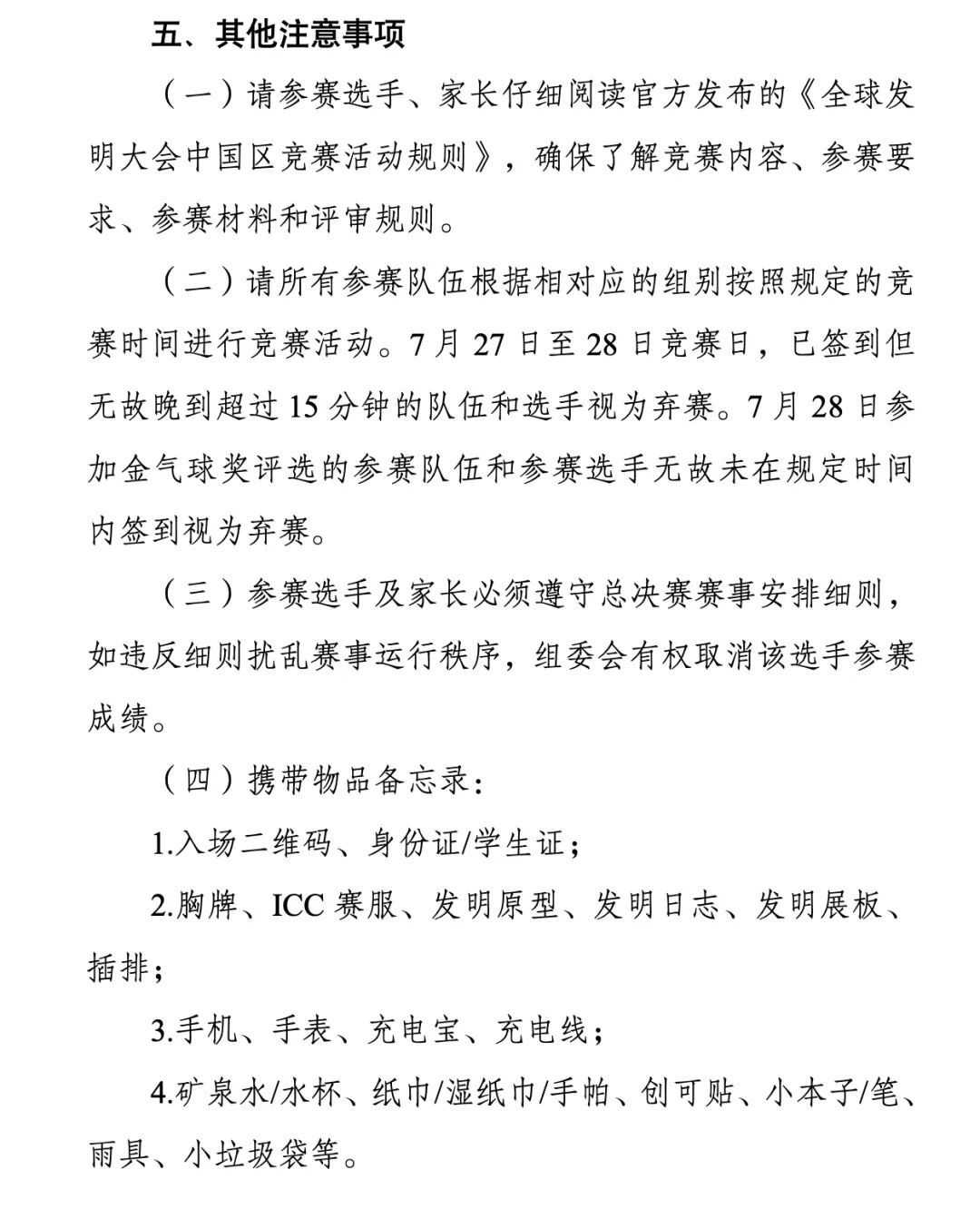 五、其他注意事项

（一）请参赛选手、家长仔细阅读官方发布的《全球发明大会中国区竞赛活动规则》，确保了解竞赛内容、参赛要求、参赛材料和评审规则。

（二）请所有参赛队伍根据相对应的组别按照规定的竞赛时间进行竞赛活动。7月27日至28日竞赛日，已签到但无故晚到超过15分钟的队伍和选手视为弃赛。7月28日参加金气球奖评选的参赛队伍和参赛选手无故未在规定时间内签到视为弃赛。

（三）参赛选手及家长必须遵守总决赛赛事安排细则，如违反细则扰乱赛事运行秩序，组委会有权取消该选手参赛成绩。

（四）携带物品备忘录：

1.入场二维码、身份证/学生证；

2.胸牌、ICC赛服、发明原型、发明日志、发明展板、插排；

3.手机、手表、充电宝、充电线；

4.矿泉水/水杯、纸巾/湿纸巾/手帕、创可贴、小本子/笔、雨具、小垃圾袋等。